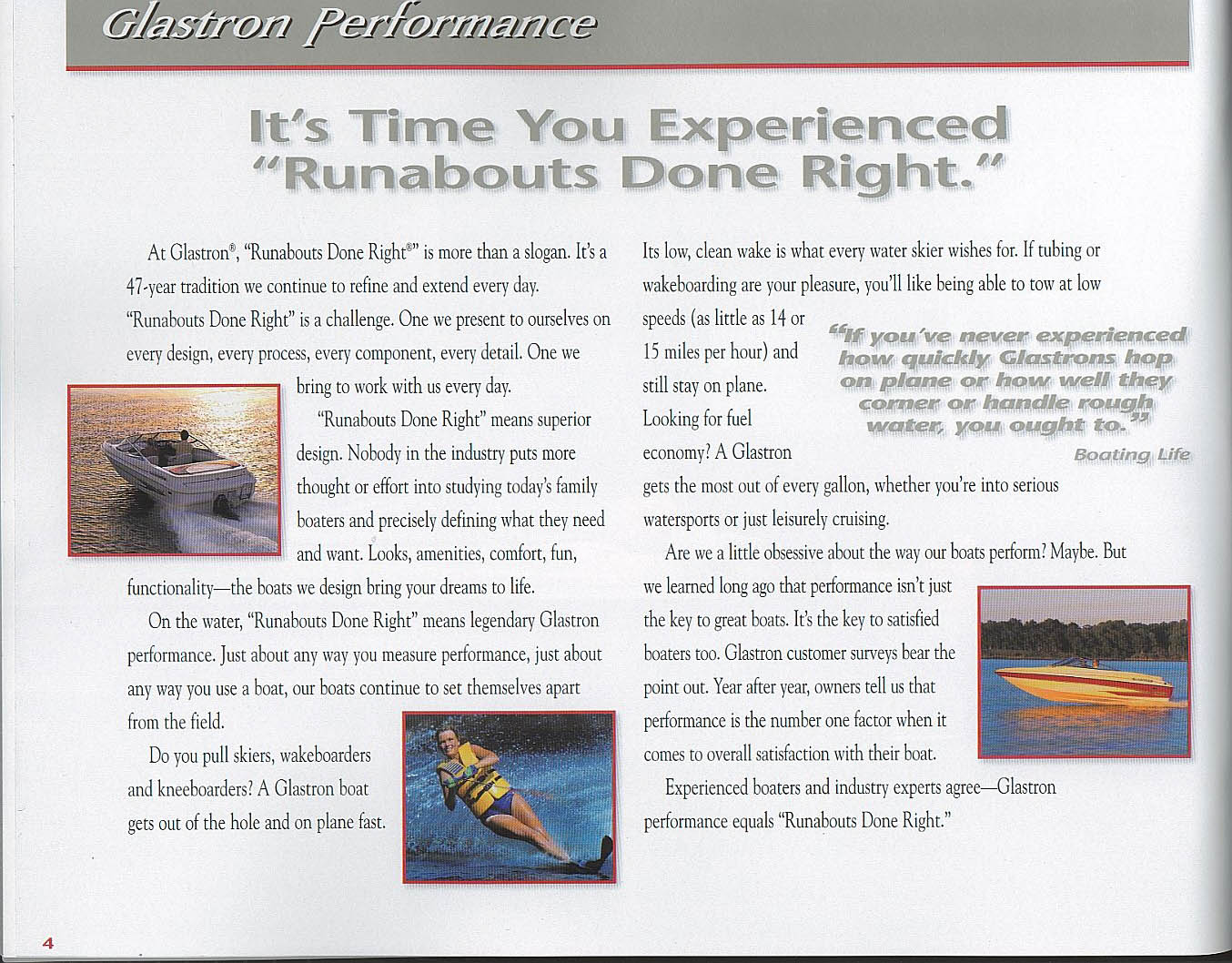 Glastron Performance

It's Time You Experienced "Runabouts Done Right."

At Glastron®, "Runabouts Done Right®" is more than a slogan. It's a 47-year tradition we continue to refine and extend every day. "Runabouts Done Right" is a challenge. One we present to ourselves on every design, every process, every component, every detail. One we bring to work with us every day.

"Runabouts Done Right" means superior design. Nobody in the industry puts more thought or effort into studying today's family boaters and precisely defining what they need and want. Looks, amenities, comfort, fun, functionality—the boats we design bring your dreams to life.

On the water, "Runabouts Done Right" means legendary Glastron performance. Just about any way you measure performance, just about any way you use a boat, our boats continue to set themselves apart from the field.

Do you pull skiers, wakeboarders and kneeboarders? A Glastron boat gets out of the hole and on plane fast. Its low, clean wake is what every water skier wishes for. If tubing or wakeboarding are your pleasure, you'll like being able to tow at low speeds (as little as 14 or 15 miles per hour) and still stay on plane. Looking for fuel economy? A Glastron gets the most out of every gallon, whether you're into serious watersports or just leisurely cruising.

"If you've never experienced how quickly Glastrons hop on plane or how well they corner or handle rough water, you ought to."
Boating Life

Are we a little obsessive about the way our boats perform? Maybe. But we learned long ago that performance isn't just the key to great boats. It's the key to satisfied boaters too. Glastron customer surveys bear the point out. Year after year, owners tell us that performance is the number one factor when it comes to overall satisfaction with their boat.

Experienced boaters and industry experts agree—Glastron performance equals "Runabouts Done Right."

4